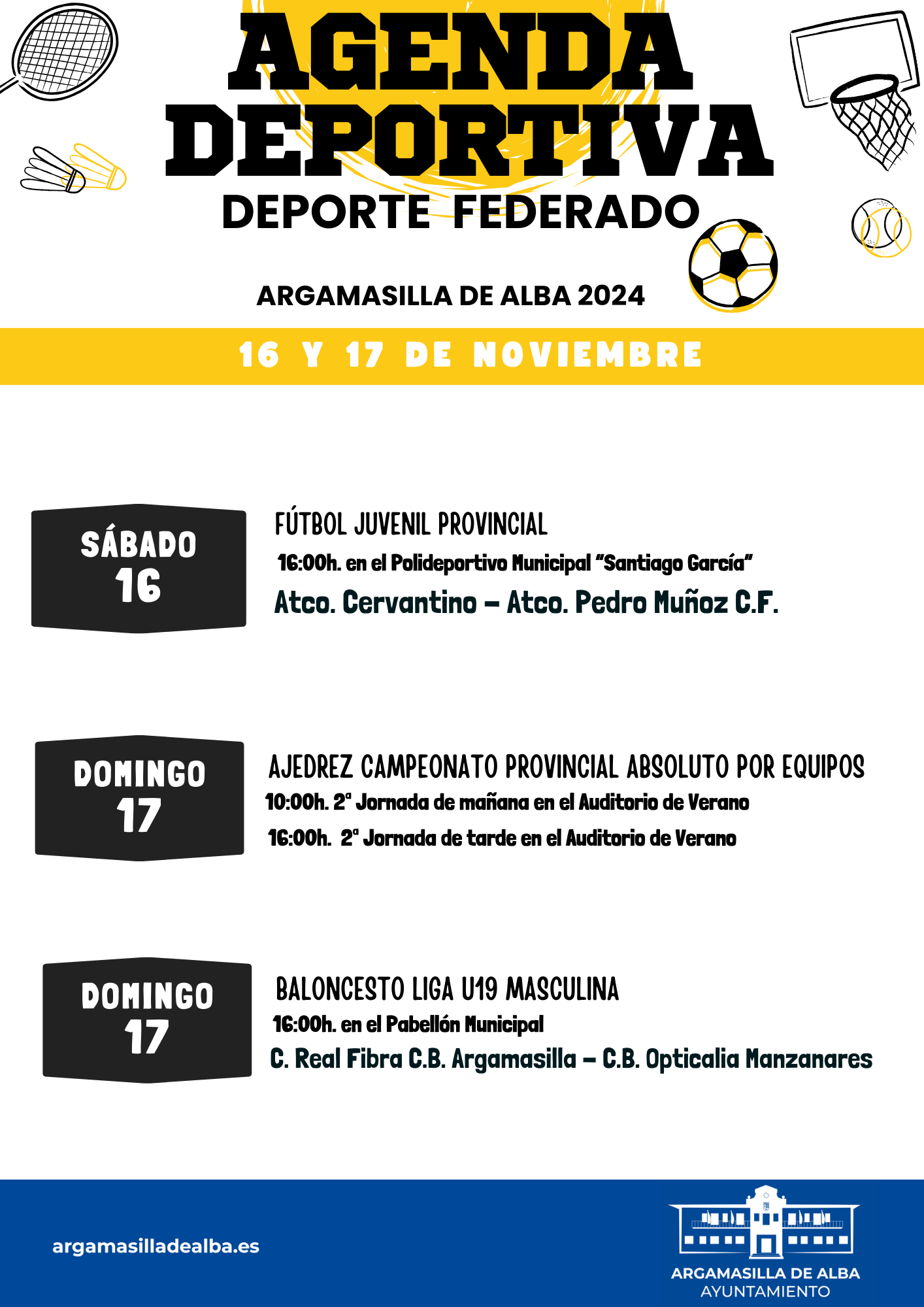 AGENDA DEPORTIVA

DEPORTE FEDERADO

ARGAMASILLA DE ALBA 2024

16 Y 17 DE NOVIEMBRE

SÁBADO 16

FÚTBOL JUVENIL PROVINCIAL

16:00h. en el Polideportivo Municipal "Santiago García"

Atco. Cervantino – Atco. Pedro Muñoz C.F.

DOMINGO 17

AJEDREZ CAMPEONATO PROVINCIAL ABSOLUTO POR EQUIPOS

10:00h. 2ª Jornada de mañana en el Auditorio de Verano

16:00h. 2ª Jornada de tarde en el Auditorio de Verano

DOMINGO 17

BALONCESTO LIGA U19 MASCULINA

16:00h. en el Pabellón Municipal

C. Real Fibra C.B. Argamasilla – C.B. Opticalia Manzanares

argamasilladealba.es

ARGAMASILLA DE ALBA
AYUNTAMIENTO